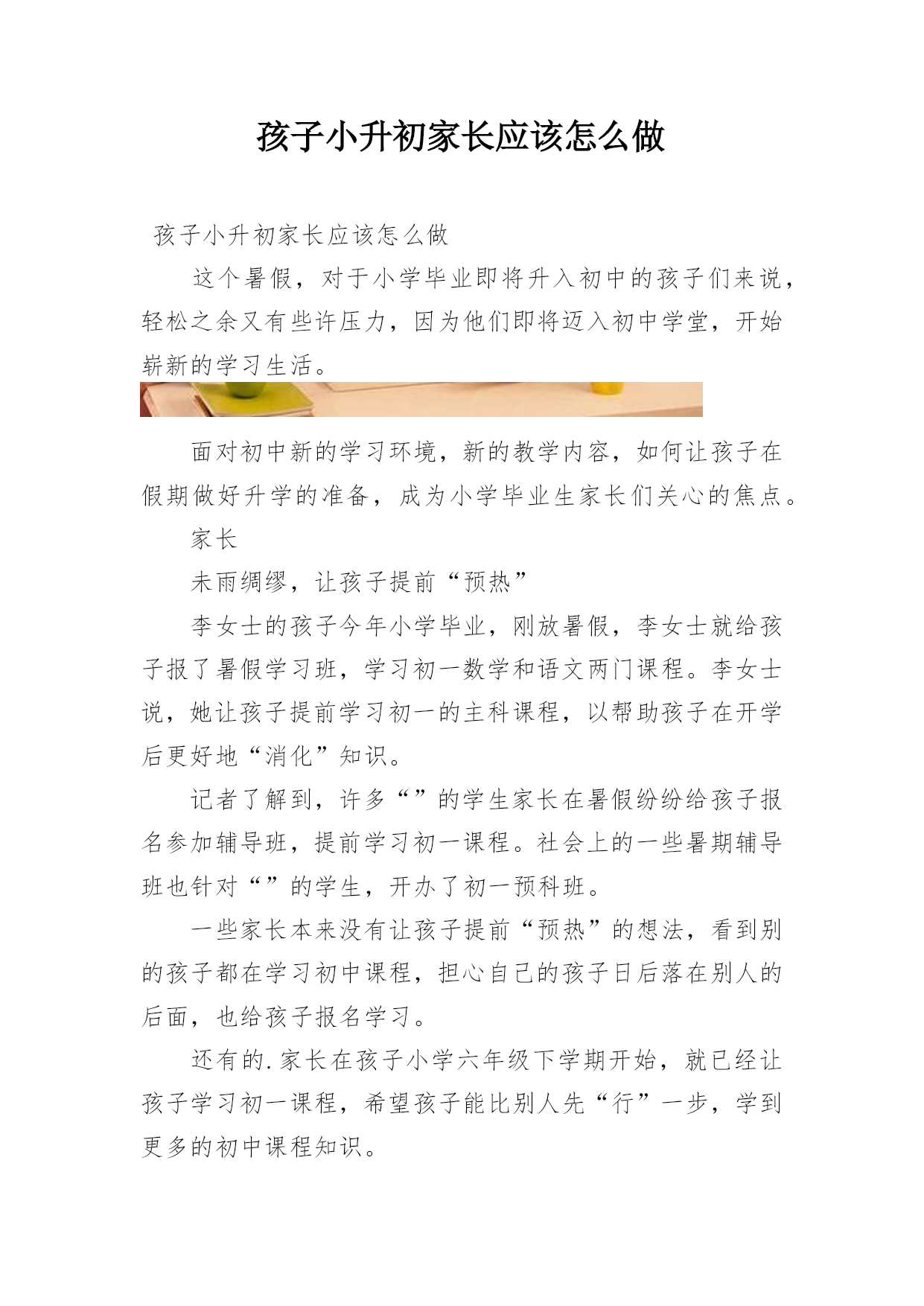 孩子小升初家长应该怎么做

孩子小升初家长应该怎么做

这个暑假，对于小学毕业即将升入初中的孩子们来说，轻松之余又有些许压力，因为他们即将迈入初中学堂，开始崭新的学习生活。

面对初中新的学习环境，新的教学内容，如何让孩子在假期做好升学的准备，成为小学毕业生家长们关心的焦点。

家长

未雨绸缪，让孩子提前“预热”

李女士的孩子今年小学毕业，刚放暑假，李女士就给孩子报了暑假学习班，学习初一数学和语文两门课程。李女士说，她让孩子提前学习初一的主科课程，以帮助孩子在开学后更好地“消化”知识。

记者了解到，许多“”的学生家长在暑假纷纷给孩子报名参加辅导班，提前学习初一课程。社会上的一些暑期辅导班也针对“”的学生，开办了初一预科班。

一些家长本来没有让孩子提前“预热”的想法，看到别的孩子都在学习初中课程，担心自己的孩子日后落在别人的后面，也给孩子报名学习。

还有的.家长在孩子小学六年级下学期开始，就已经让孩子学习初一课程，希望孩子能比别人先“行”一步，学到更多的初中课程知识。